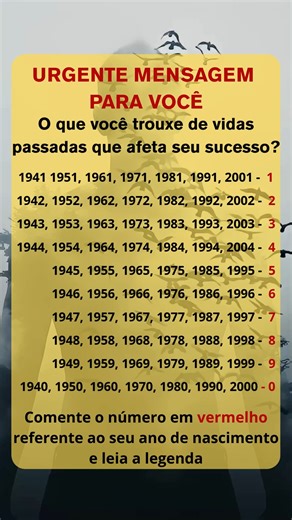 URGENTE MENSAGEM PARA VOCÊ

O que você trouxe de vidas passadas que afeta seu sucesso?

1941 1951, 1961, 1971, 1981, 1991, 2001 - 1
1942, 1952, 1962, 1972, 1982, 1992, 2002 - 2
1943, 1953, 1963, 1973, 1983, 1993, 2003 - 3
1944, 1954, 1964, 1974, 1984, 1994, 2004 - 4
1945, 1955, 1965, 1975, 1985, 1995 - 5
1946, 1956, 1966, 1976, 1986, 1996 - 6
1947, 1957, 1967, 1977, 1987, 1997 - 7
1948, 1958, 1968, 1978, 1988, 1998 - 8
1949, 1959, 1969, 1979, 1989, 1999 - 9
1940, 1950, 1960, 1970, 1980, 1990, 2000 - 0

Comente o número em vermelho referente ao seu ano de nascimento e leia a legenda